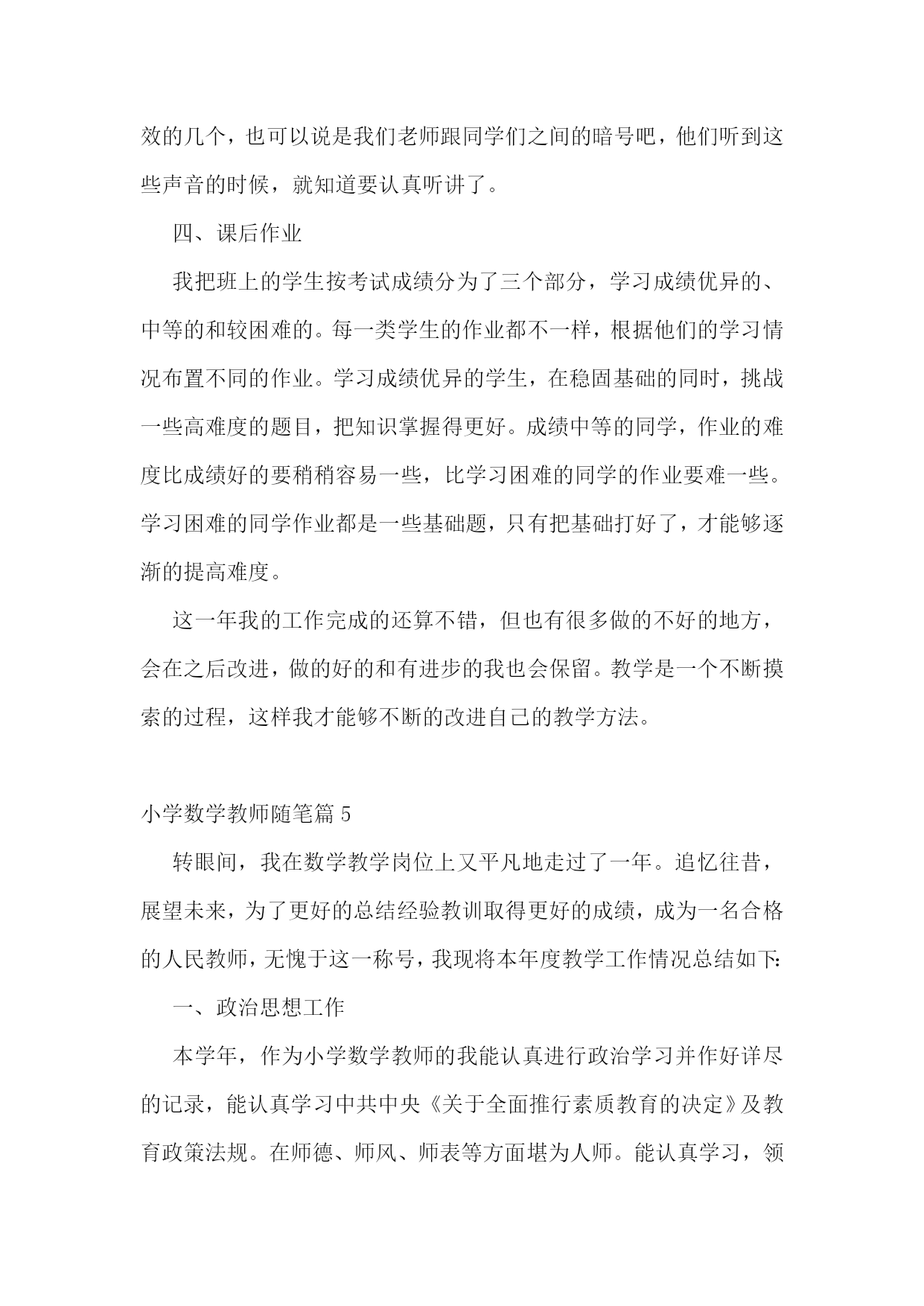 效的几个，也可以说是我们老师跟同学们之间的暗号吧，他们听到这些声音的时候，就知道要认真听讲了。

四、课后作业

我把班上的学生按考试成绩分为了三个部分，学习成绩优异的、中等的和较困难的。每一类学生的作业都不一样，根据他们的学习情况布置不同的作业。学习成绩优异的学生，在稳固基础的同时，挑战一些高难度的题目，把知识掌握得更好。成绩中等的同学，作业的难度比成绩好的要稍稍容易一些，比学习困难的同学的作业要难一些。学习困难的同学作业都是一些基础题，只有把基础打好了，才能够逐渐的提高难度。

这一年我的工作完成的还算不错，但也有很多做的不好的地方，会在之后改进，做的好的和有进步的我也会保留。教学是一个不断摸索的过程，这样我才能够不断的改进自己的教学方法。

小学数学教师随笔篇 5

转眼间，我在数学教学岗位上又平凡地走过了一年。追忆往昔，展望未来，为了更好的总结经验教训取得更好的成绩，成为一名合格的人民教师，无愧于这一称号，我现将本年度教学工作情况总结如下:

一、政治思想工作

本学年，作为小学数学教师的我能认真进行政治学习并作好详尽的记录，能认真学习中共中央《关于全面推行素质教育的决定》及教育政策法规。在师德、师风、师表等方面堪为人师。能认真学习，领